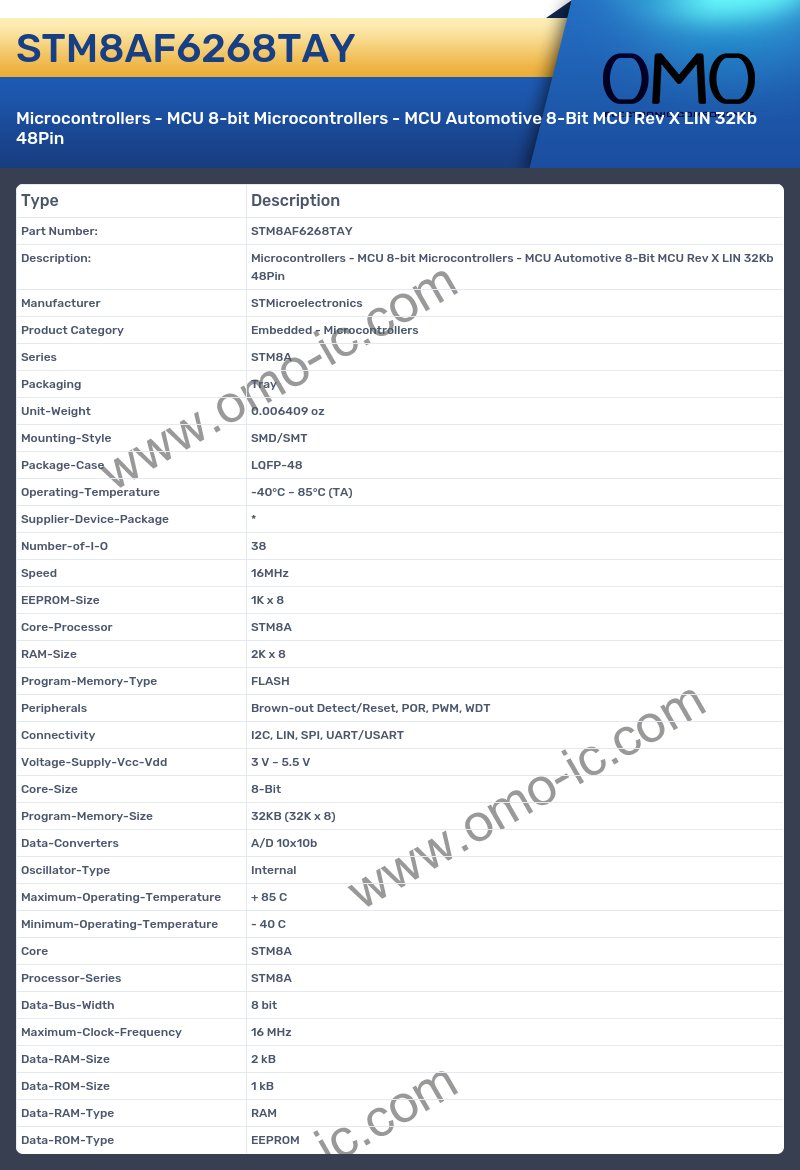 STM8AF6268TAY

OMO

Microcontrollers - MCU 8-bit Microcontrollers - MCU Automotive 8-Bit MCU Rev X LIN 32Kb 48Pin

| Type | Description |
|---|---|
| Part Number: | STM8AF6268TAY |
| Description: | Microcontrollers - MCU 8-bit Microcontrollers - MCU Automotive 8-Bit MCU Rev X LIN 32Kb 48Pin |
| Manufacturer | STMicroelectronics |
| Product Category | Embedded - Microcontrollers |
| Series | STM8A |
| Packaging | Tray |
| Unit-Weight | 0.006409 oz |
| Mounting-Style | SMD/SMT |
| Package-Case | LQFP-48 |
| Operating-Temperature | -40°C ~ 85°C (TA) |
| Supplier-Device-Package | * |
| Number-of-I-O | 38 |
| Speed | 16MHz |
| EEPROM-Size | 1K x 8 |
| Core-Processor | STM8A |
| RAM-Size | 2K x 8 |
| Program-Memory-Type | FLASH |
| Peripherals | Brown-out Detect/Reset, POR, PWM, WDT |
| Connectivity | I2C, LIN, SPI, UART/USART |
| Voltage-Supply-Vcc-Vdd | 3 V ~ 5.5 V |
| Core-Size | 8-Bit |
| Program-Memory-Size | 32KB (32K x 8) |
| Data-Converters | A/D 10x10b |
| Oscillator-Type | Internal |
| Maximum-Operating-Temperature | + 85 C |
| Minimum-Operating-Temperature | - 40 C |
| Core | STM8A |
| Processor-Series | STM8A |
| Data-Bus-Width | 8 bit |
| Maximum-Clock-Frequency | 16 MHz |
| Data-RAM-Size | 2 kB |
| Data-ROM-Size | 1 kB |
| Data-RAM-Type | RAM |
| Data-ROM-Type | EEPROM |

www.omo-ic.com
www.omo-ic.com
ic.com